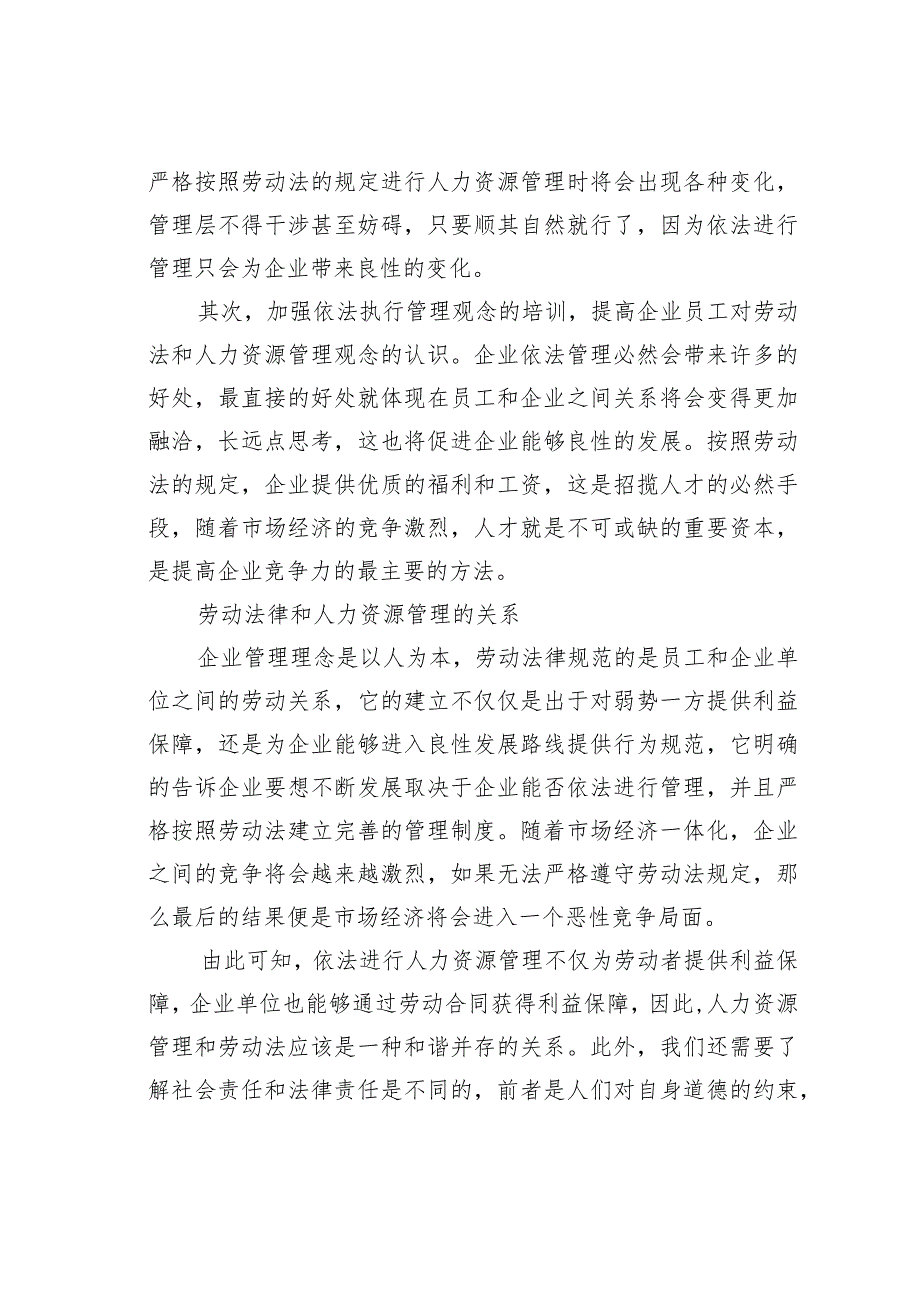 严格按照劳动法的规定进行人力资源管理时将会出现各种变化，管理层不得干涉甚至妨碍，只要顺其自然就行了，因为依法进行管理只会为企业带来良性的变化。

其次，加强依法执行管理观念的培训，提高企业员工对劳动法和人力资源管理观念的认识。企业依法管理必然会带来许多的好处，最直接的好处就体现在员工和企业之间关系将会变得更加融洽，长远点思考，这也将促进企业能够良性的发展。按照劳动法的规定，企业提供优质的福利和工资，这是招揽人才的必然手段，随着市场经济的竞争激烈，人才就是不可或缺的重要资本，是提高企业竞争力的最主要的方法。

劳动法律和人力资源管理的关系

企业管理理念是以人为本，劳动法律规范的是员工和企业单位之间的劳动关系，它的建立不仅仅是出于对弱势一方提供利益保障，还是为企业能够进入良性发展路线提供行为规范，它明确的告诉企业要想不断发展取决于企业能否依法进行管理，并且严格按照劳动法建立完善的管理制度。随着市场经济一体化，企业之间的竞争将会越来越激烈，如果无法严格遵守劳动法规定，那么最后的结果便是市场经济将会进入一个恶性竞争局面。

由此可知，依法进行人力资源管理不仅为劳动者提供利益保障，企业单位也能够通过劳动合同获得利益保障，因此，人力资源管理和劳动法应该是一种和谐并存的关系。此外，我们还需要了解社会责任和法律责任是不同的，前者是人们对自身道德的约束，